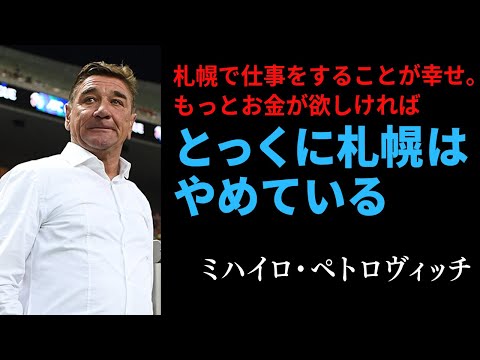 札幌で仕事をすることが幸せ。
もっとお金が欲しければ
とっくに札幌は
やめている

ミハイロ・ペトロヴィッチ